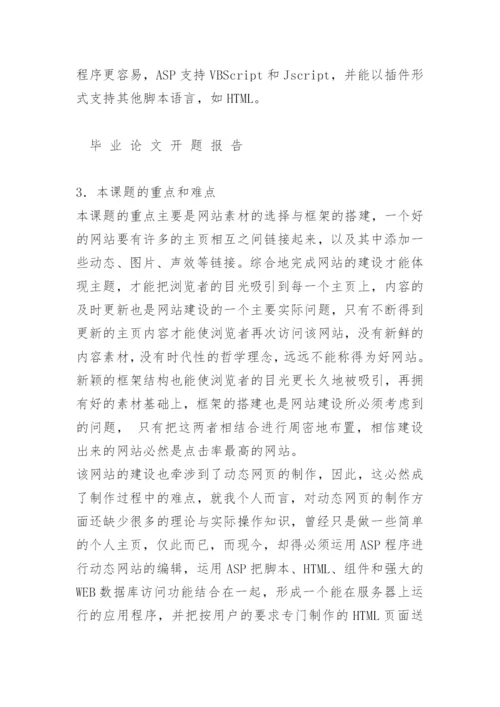 程序更容易，ASP 支持 VBScript 和 Jscript，并能以插件形式支持其他脚本语言，如 HTML。

毕 业 论 文 开 题 报 告

3. 本课题的重点和难点
本课题的重点主要是网站素材的选择与框架的搭建，一个好的网站要有许多的主页相互之间链接起来，以及其中添加一些动态、图片、声效等链接。综合地完成网站的建设才能体现主题，才能把浏览者的目光吸引到每一个主页上，内容的及时更新也是网站建设的一个主要实际问题，只有不断得到更新的主页内容才能使浏览者再次访问该网站，没有新鲜的内容素材，没有时代性的哲学理念，远远不能称得为好网站。新颖的框架结构也能使浏览者的目光更长久地被吸引，再拥有好的素材基础上，框架的搭建也是网站建设所必须考虑到的问题， 只有把这两者相结合进行周密地布置，相信建设出来的网站必然是点击率最高的网站。
该网站的建设也牵涉到了动态网页的制作，因此，这必然成了制作过程中的难点，就我个人而言，对动态网页的制作方面还缺少很多的理论与实际操作知识，曾经只是做一些简单的个人主页，仅此而已，而现今，却得必须运用 ASP 程序进行动态网站的编辑，运用 ASP 把脚本、HTML、组件和强大的 WEB 数据库访问功能结合在一起，形成一个能在服务器上运行的应用程序，并把按用户的要求专门制作的 HTML 页面送